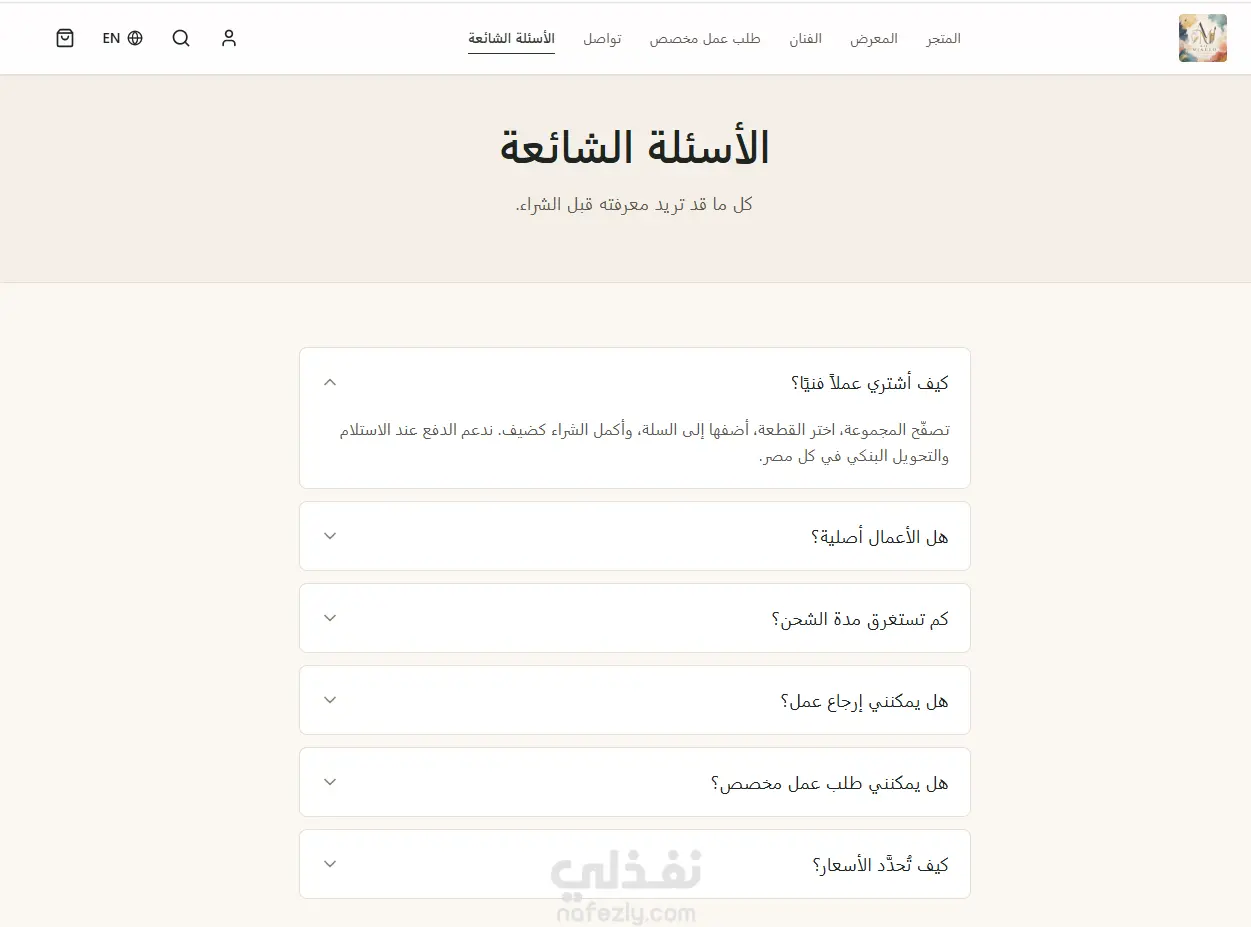 المتجر المعرض الفنان طلب عمل مخصص تواصل الأسئلة الشائعة

EN

الأسئلة الشائعة

كل ما قد تريد معرفته قبل الشراء.

كيف أشتري عملاً فنيًا؟

تصفّح المجموعة، اختر القطعة، أضفها إلى السلة، وأكمل الشراء كضيف. ندعم الدفع عند الاستلام والتحويل البنكي في كل مصر.

هل الأعمال أصلية؟

كم تستغرق مدة الشحن؟

هل يمكنني إرجاع عمل؟

هل يمكنني طلب عمل مخصص؟

كيف تُحدَّد الأسعار؟

نفذلي
nafezly.com